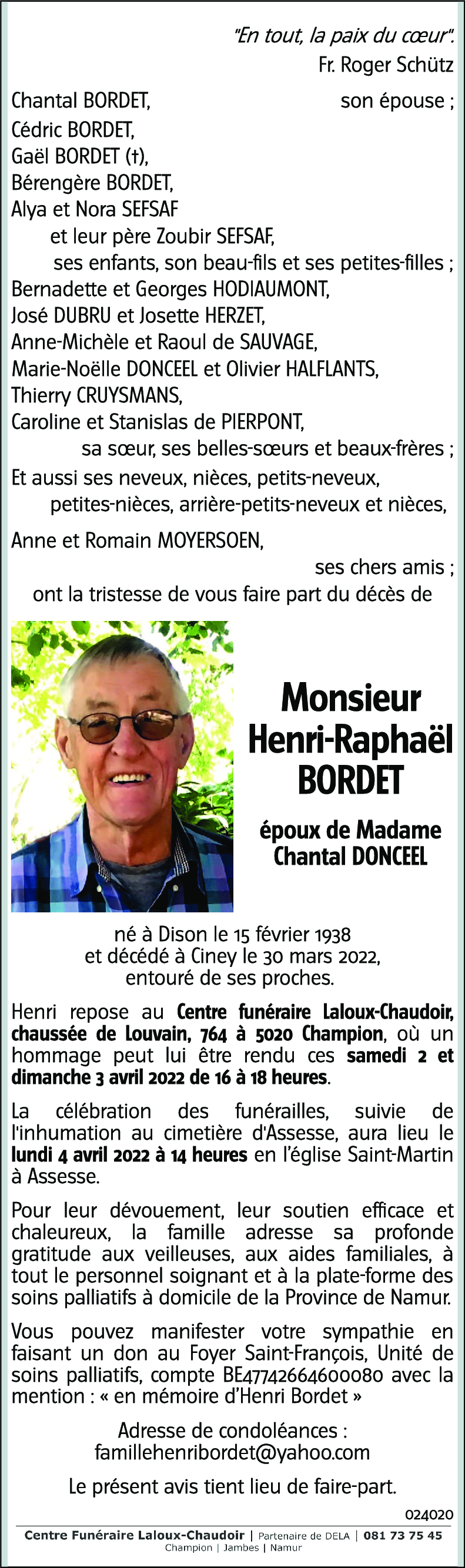 "En tout, la paix du cœur".
Fr. Roger Schütz

Chantal BORDET, son épouse ;
Cédric BORDET,
Gaël BORDET (†),
Bérengère BORDET,
Alya et Nora SEFSAF
et leur père Zoubir SEFSAF,
ses enfants, son beau-fils et ses petites-filles ;
Bernadette et Georges HODIAUMONT,
José DUBRU et Josette HERZET,
Anne-Michèle et Raoul de SAUVAGE,
Marie-Noëlle DONCEEL et Olivier HALFLANTS,
Thierry CRUYSMANS,
Caroline et Stanislas de PIERPONT,
sa sœur, ses belles-sœurs et beaux-frères ;
Et aussi ses neveux, nièces, petits-neveux,
petites-nièces, arrière-petits-neveux et nièces,

Anne et Romain MOYERSOEN,
ses chers amis ;
ont la tristesse de vous faire part du décès de

Monsieur
Henri-Raphaël
BORDET

époux de Madame
Chantal DONCEEL

né à Dison le 15 février 1938
et décédé à Ciney le 30 mars 2022,
entouré de ses proches.

Henri repose au Centre funéraire Laloux-Chaudoir, chaussée de Louvain, 764 à 5020 Champion, où un hommage peut lui être rendu ces samedi 2 et dimanche 3 avril 2022 de 16 à 18 heures.

La célébration des funérailles, suivie de l'inhumation au cimetière d'Assesse, aura lieu le lundi 4 avril 2022 à 14 heures en l'église Saint-Martin à Assesse.

Pour leur dévouement, leur soutien efficace et chaleureux, la famille adresse sa profonde gratitude aux veilleuses, aux aides familiales, à tout le personnel soignant et à la plate-forme des soins palliatifs à domicile de la Province de Namur.

Vous pouvez manifester votre sympathie en faisant un don au Foyer Saint-François, Unité de soins palliatifs, compte BE47742664600080 avec la mention : « en mémoire d'Henri Bordet »

Adresse de condoléances :
famillehenribordet@yahoo.com

Le présent avis tient lieu de faire-part.

024020

Centre Funéraire Laloux-Chaudoir | Partenaire de DELA | 081 73 75 45
Champion | Jambes | Namur